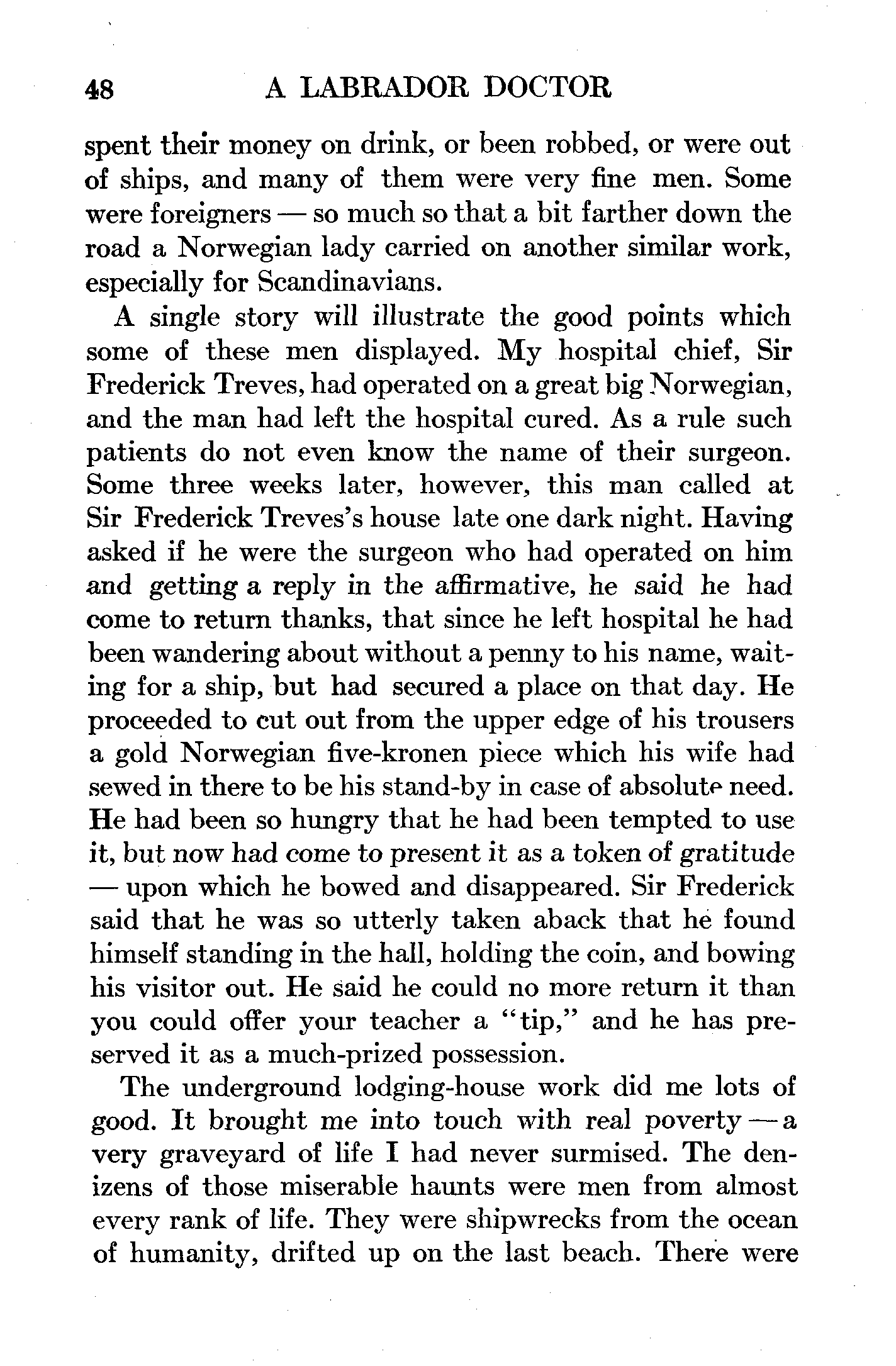 48 A LABRADOR DOCTOR

spent their money on drink, or been robbed, or were out of ships, and many of them were very fine men. Some were foreigners — so much so that a bit farther down the road a Norwegian lady carried on another similar work, especially for Scandinavians.

A single story will illustrate the good points which some of these men displayed. My hospital chief, Sir Frederick Treves, had operated on a great big Norwegian, and the man had left the hospital cured. As a rule such patients do not even know the name of their surgeon. Some three weeks later, however, this man called at Sir Frederick Treves's house late one dark night. Having asked if he were the surgeon who had operated on him and getting a reply in the affirmative, he said he had come to return thanks, that since he left hospital he had been wandering about without a penny to his name, waiting for a ship, but had secured a place on that day. He proceeded to cut out from the upper edge of his trousers a gold Norwegian five-kronen piece which his wife had sewed in there to be his stand-by in case of absolute need. He had been so hungry that he had been tempted to use it, but now had come to present it as a token of gratitude — upon which he bowed and disappeared. Sir Frederick said that he was so utterly taken aback that he found himself standing in the hall, holding the coin, and bowing his visitor out. He said he could no more return it than you could offer your teacher a "tip," and he has preserved it as a much-prized possession.

The underground lodging-house work did me lots of good. It brought me into touch with real poverty — a very graveyard of life I had never surmised. The denizens of those miserable haunts were men from almost every rank of life. They were shipwrecks from the ocean of humanity, drifted up on the last beach. There were